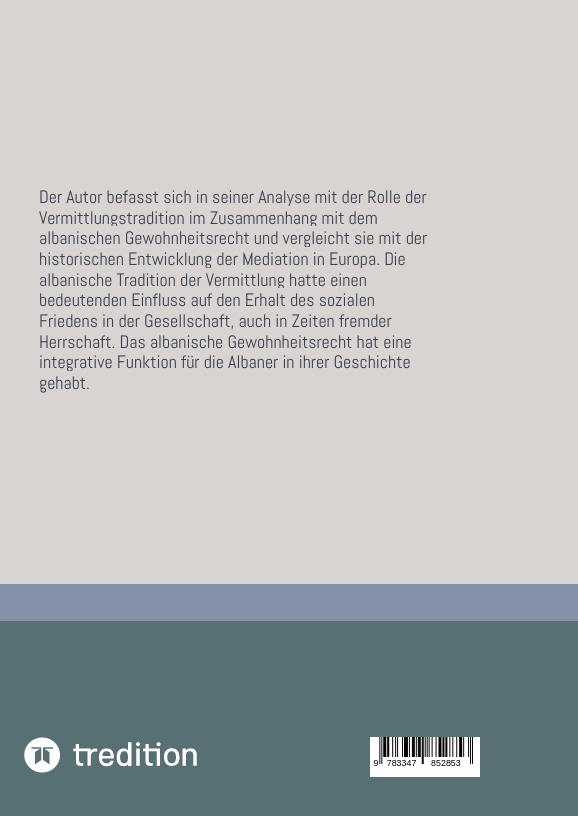 Der Autor befasst sich in seiner Analyse mit der Rolle der Vermittlungstradition im Zusammenhang mit dem albanischen Gewohnheitsrecht und vergleicht sie mit der historischen Entwicklung der Mediation in Europa. Die albanische Tradition der Vermittlung hatte einen bedeutenden Einfluss auf den Erhalt des sozialen Friedens in der Gesellschaft, auch in Zeiten fremder Herrschaft. Das albanische Gewohnheitsrecht hat eine integrative Funktion für die Albaner in ihrer Geschichte gehabt.

tredition

9 783347 852853